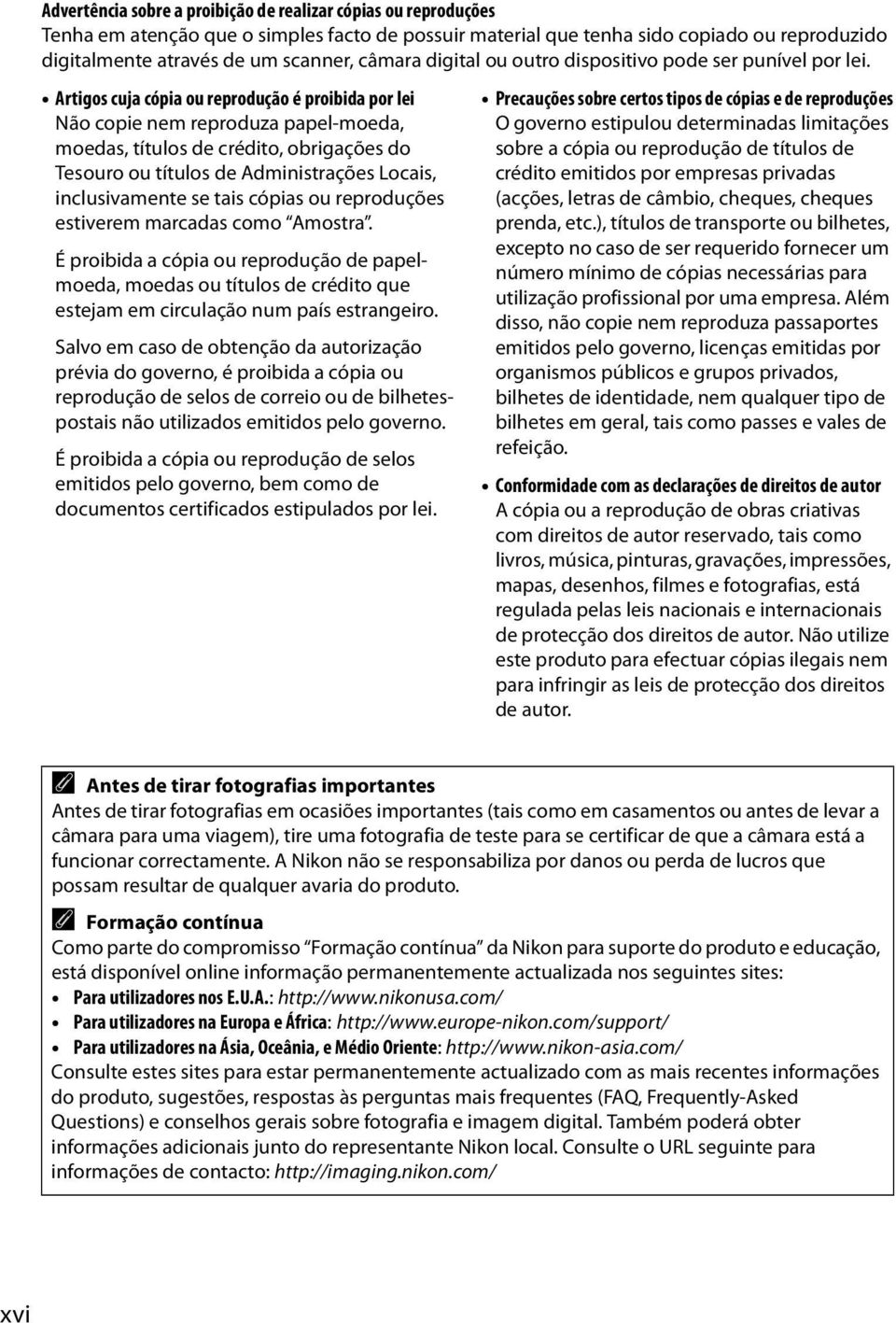 Advertência sobre a proibição de realizar cópias ou reproduções
Tenha em atenção que o simples facto de possuir material que tenha sido copiado ou reproduzido digitalmente através de um scanner, câmara digital ou outro dispositivo pode ser punível por lei.

• Artigos cuja cópia ou reprodução é proibida por lei
Não copie nem reproduza papel-moeda, moedas, títulos de crédito, obrigações do Tesouro ou títulos de Administrações Locais, inclusivamente se tais cópias ou reproduções estiverem marcadas como "Amostra".

É proibida a cópia ou reprodução de papel-moeda, moedas ou títulos de crédito que estejam em circulação num país estrangeiro.

Salvo em caso de obtenção da autorização prévia do governo, é proibida a cópia ou reprodução de selos de correio ou de bilhetes-postais não utilizados emitidos pelo governo.

É proibida a cópia ou reprodução de selos emitidos pelo governo, bem como de documentos certificados estipulados por lei.

• Precauções sobre certos tipos de cópias e de reproduções
O governo estipulou determinadas limitações sobre a cópia ou reprodução de títulos de crédito emitidos por empresas privadas (acções, letras de câmbio, cheques, cheques prenda, etc.), títulos de transporte ou bilhetes, excepto no caso de ser requerido fornecer um número mínimo de cópias necessárias para utilização profissional por uma empresa. Além disso, não copie nem reproduza passaportes emitidos pelo governo, licenças emitidas por organismos públicos e grupos privados, bilhetes de identidade, nem qualquer tipo de bilhetes em geral, tais como passes e vales de refeição.

• Conformidade com as declarações de direitos de autor
A cópia ou a reprodução de obras criativas com direitos de autor reservado, tais como livros, música, pinturas, gravações, impressões, mapas, desenhos, filmes e fotografias, está regulada pelas leis nacionais e internacionais de protecção dos direitos de autor. Não utilize este produto para efectuar cópias ilegais nem para infringir as leis de protecção dos direitos de autor.

Antes de tirar fotografias importantes
Antes de tirar fotografias em ocasiões importantes (tais como em casamentos ou antes de levar a câmara para uma viagem), tire uma fotografia de teste para se certificar de que a câmara está a funcionar correctamente. A Nikon não se responsabiliza por danos ou perda de lucros que possam resultar de qualquer avaria do produto.

Formação contínua
Como parte do compromisso "Formação contínua" da Nikon para suporte do produto e educação, está disponível online informação permanentemente actualizada nos seguintes sites:
• Para utilizadores nos E.U.A.: http://www.nikonusa.com/
• Para utilizadores na Europa e África: http://www.europe-nikon.com/support/
• Para utilizadores na Ásia, Oceânia, e Médio Oriente: http://www.nikon-asia.com/
Consulte estes sites para estar permanentemente actualizado com as mais recentes informações do produto, sugestões, respostas às perguntas mais frequentes (FAQ, Frequently-Asked Questions) e conselhos gerais sobre fotografia e imagem digital. Também poderá obter informações adicionais junto do representante Nikon local. Consulte o URL seguinte para informações de contacto: http://imaging.nikon.com/

xvi